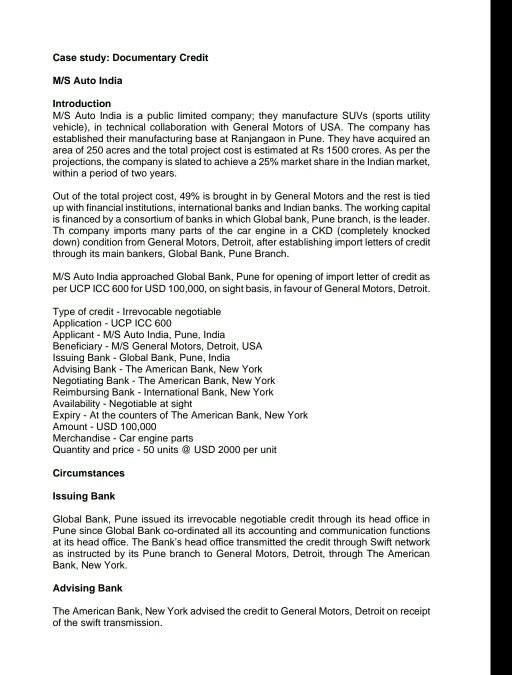 Case study: Documentary Credit

M/S Auto India

Introduction
M/S Auto India is a public limited company; they manufacture SUVs (sports utility vehicle), in technical collaboration with General Motors of USA. The company has established their manufacturing base at Ranjangaon in Pune. They have acquired an area of 250 acres and the total project cost is estimated at Rs 1500 crores. As per the projections, the company is slated to achieve a 25% market share in the Indian market, within a period of two years.

Out of the total project cost, 49% is brought in by General Motors and the rest is tied up with financial institutions, international banks and Indian banks. The working capital is financed by a consortium of banks in which Global bank, Pune branch, is the leader. Th company imports many parts of the car engine in a CKD (completely knocked down) condition from General Motors, Detroit, after establishing import letters of credit through its main bankers, Global Bank, Pune Branch.

M/S Auto India approached Global Bank, Pune for opening of import letter of credit as per UCP ICC 600 for USD 100,000, on sight basis, in favour of General Motors, Detroit.

Type of credit - Irrevocable negotiable
Application - UCP ICC 600
Applicant - M/S Auto India, Pune, India
Beneficiary - M/S General Motors, Detroit, USA
Issuing Bank - Global Bank, Pune, India
Advising Bank - The American Bank, New York
Negotiating Bank - The American Bank, New York
Reimbursing Bank - International Bank, New York
Availability - Negotiable at sight
Expiry - At the counters of The American Bank, New York
Amount - USD 100,000
Merchandise - Car engine parts
Quantity and price - 50 units @ USD 2000 per unit

Circumstances

Issuing Bank

Global Bank, Pune issued its irrevocable negotiable credit through its head office in Pune since Global Bank co-ordinated all its accounting and communication functions at its head office. The Bank's head office transmitted the credit through Swift network as instructed by its Pune branch to General Motors, Detroit, through The American Bank, New York.

Advising Bank

The American Bank, New York advised the credit to General Motors, Detroit on receipt of the swift transmission.